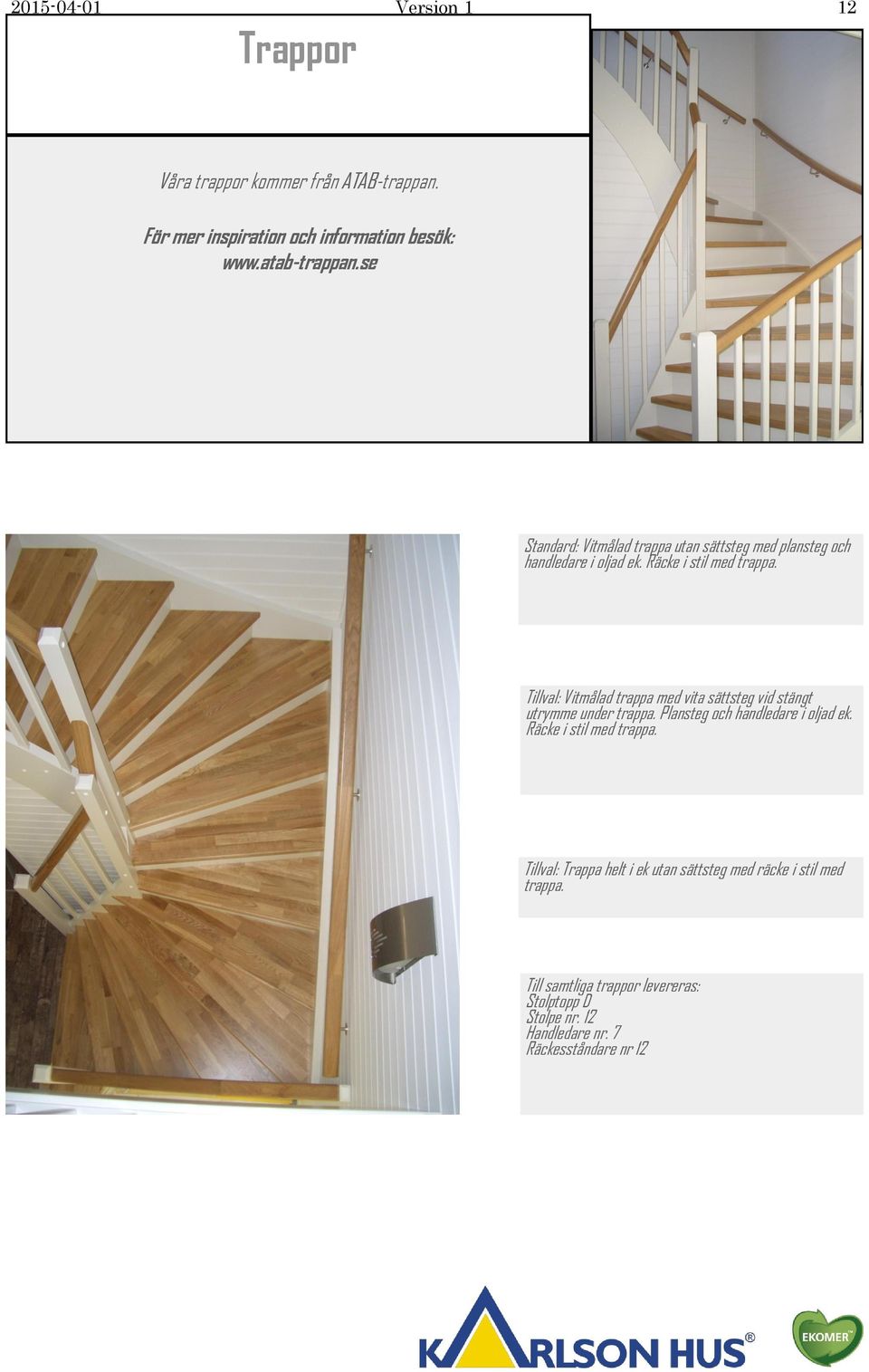 2015-04-01 Version 1 12

Trappor

Våra trappor kommer från ATAB-trappan.

För mer inspiration och information besök: www.atab-trappan.se

Standard: Vitmålad trappa utan sättsteg med plansteg och handledare i oljad ek. Räcke i stil med trappa.

Tillval: Vitmålad trappa med vita sättsteg vid stängt utrymme under trappa. Plansteg och handledare i oljad ek. Räcke i stil med trappa.

Tillval: Trappa helt i ek utan sättsteg med räcke i stil med trappa.

Till samtliga trappor levereras:
Stolptopp D
Stolpe nr. 12
Handledare nr. 7
Räckesståndare nr 12

KARLSON HUS®

EKOMER